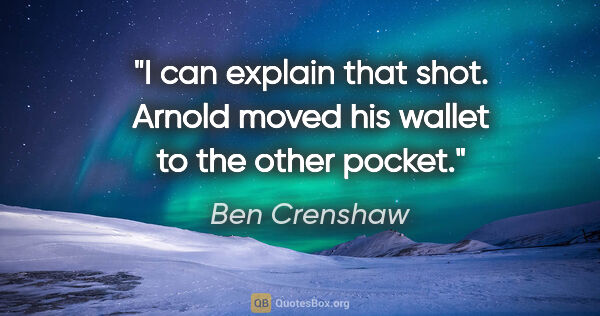 "I can explain that shot. Arnold moved his wallet to the other pocket."

Ben Crenshaw

QB QuotesBox.org